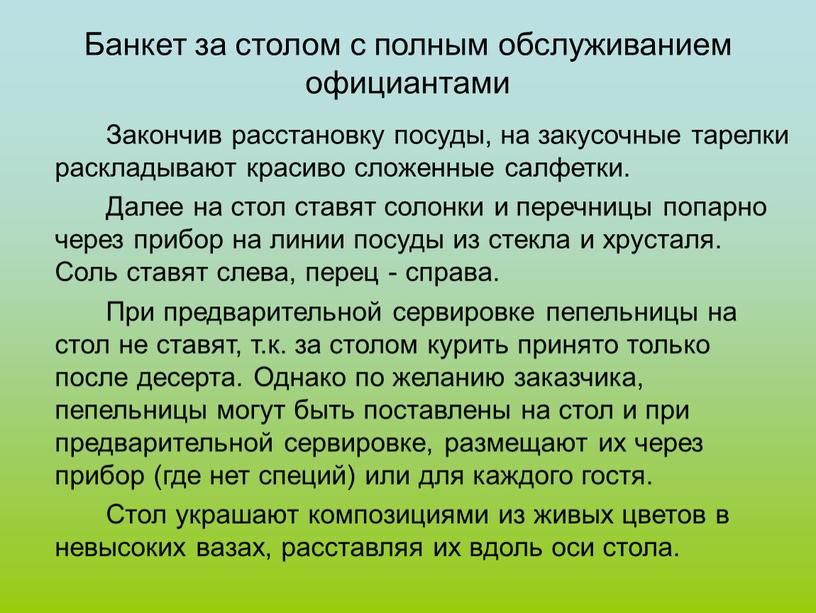 Банкет за столом с полным обслуживанием официантами

Закончив расстановку посуды, на закусочные тарелки раскладывают красиво сложенные салфетки.

Далее на стол ставят солонки и перечницы попарно через прибор на линии посуды из стекла и хрусталя. Соль ставят слева, перец - справа.

При предварительной сервировке пепельницы на стол не ставят, т.к. за столом курить принято только после десерта. Однако по желанию заказчика, пепельницы могут быть поставлены на стол и при предварительной сервировке, размещают их через прибор (где нет специй) или для каждого гостя.

Стол украшают композициями из живых цветов в невысоких вазах, расставляя их вдоль оси стола.